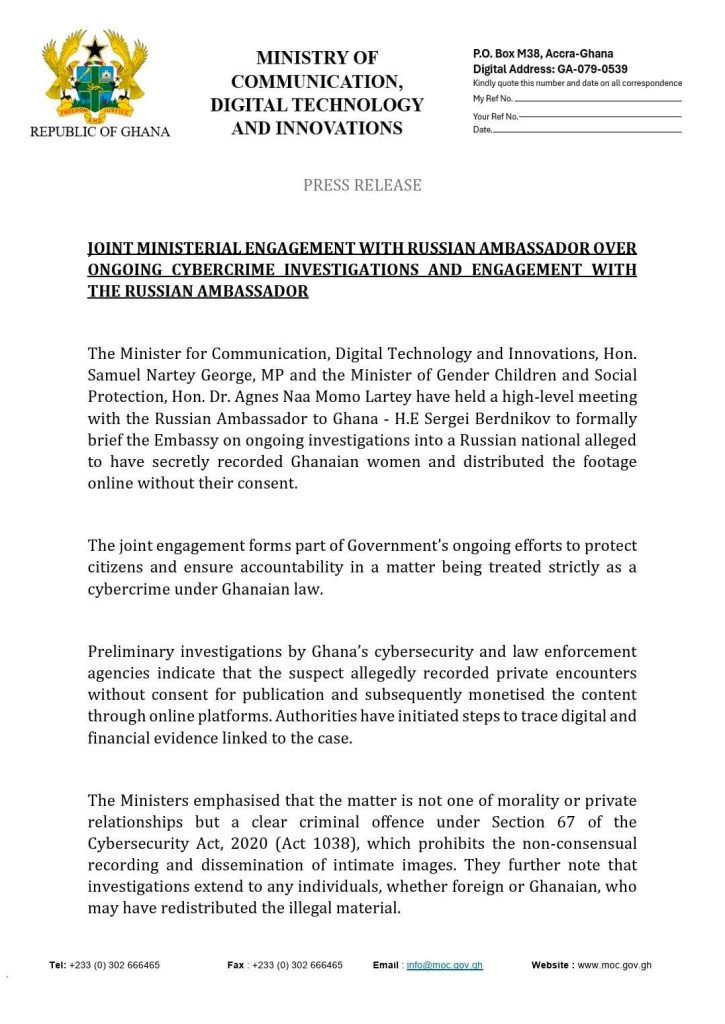 FREEDOM AND JUSTICE

REPUBLIC OF GHANA

MINISTRY OF COMMUNICATION, DIGITAL TECHNOLOGY AND INNOVATIONS

P.O. Box M38, Accra-Ghana
Digital Address: GA-079-0539
Kindly quote this number and date on all correspondence
My Ref No.
Your Ref No.
Date.

PRESS RELEASE

JOINT MINISTERIAL ENGAGEMENT WITH RUSSIAN AMBASSADOR OVER ONGOING CYBERCRIME INVESTIGATIONS AND ENGAGEMENT WITH THE RUSSIAN AMBASSADOR

The Minister for Communication, Digital Technology and Innovations, Hon. Samuel Nartey George, MP and the Minister of Gender Children and Social Protection, Hon. Dr. Agnes Naa Momo Lartey have held a high-level meeting with the Russian Ambassador to Ghana - H.E Sergei Berdnikov to formally brief the Embassy on ongoing investigations into a Russian national alleged to have secretly recorded Ghanaian women and distributed the footage online without their consent.

The joint engagement forms part of Government's ongoing efforts to protect citizens and ensure accountability in a matter being treated strictly as a cybercrime under Ghanaian law.

Preliminary investigations by Ghana's cybersecurity and law enforcement agencies indicate that the suspect allegedly recorded private encounters without consent for publication and subsequently monetised the content through online platforms. Authorities have initiated steps to trace digital and financial evidence linked to the case.

The Ministers emphasised that the matter is not one of morality or private relationships but a clear criminal offence under Section 67 of the Cybersecurity Act, 2020 (Act 1038), which prohibits the non-consensual recording and dissemination of intimate images. They further note that investigations extend to any individuals, whether foreign or Ghanaian, who may have redistributed the illegal material.

Tel: +233 (0) 302 666465 Fax : +233 (0) 302 666465 Email : info@moc.gov.gh Website : www.moc.gov.gh